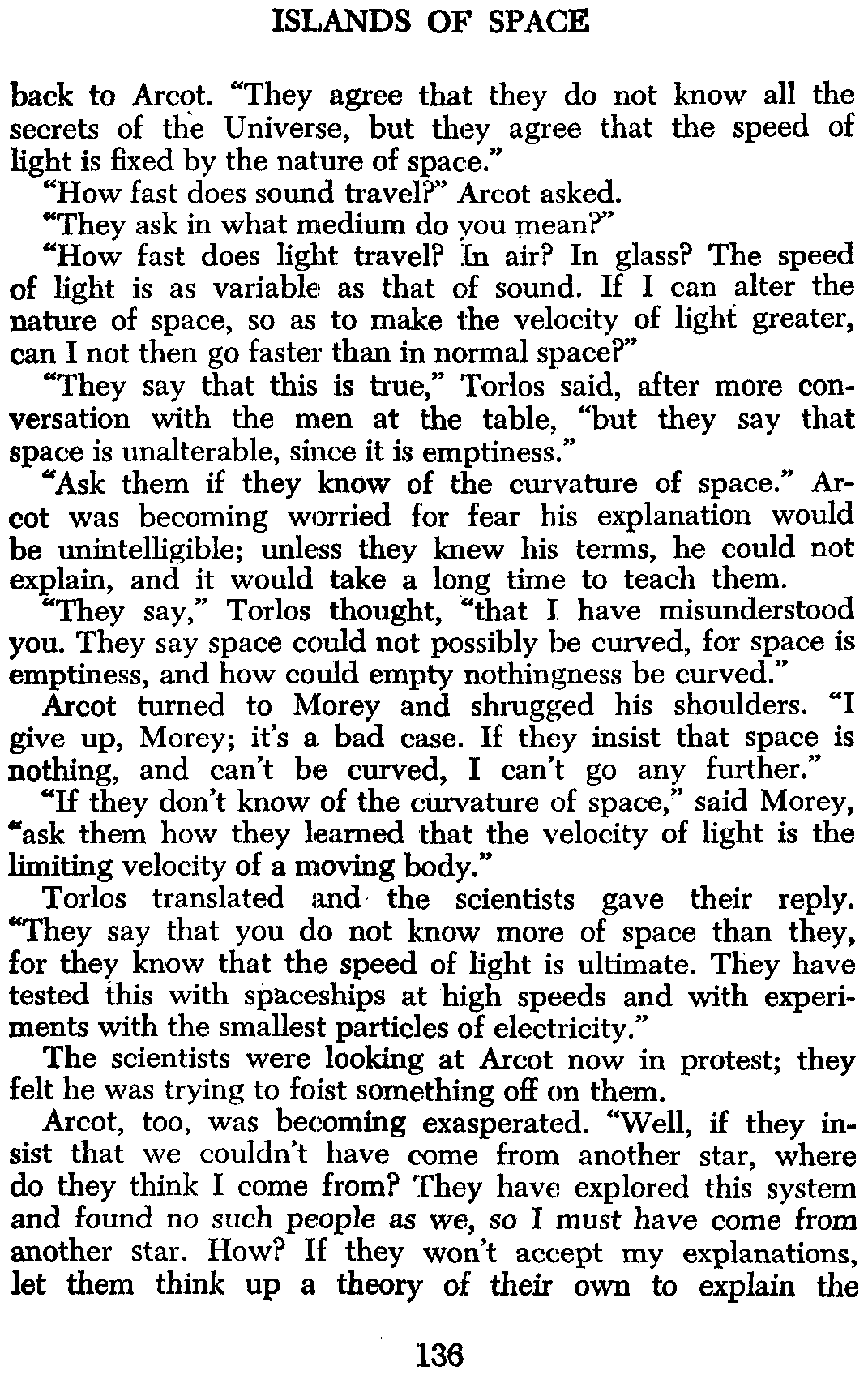 ISLANDS OF SPACE

back to Arcot. "They agree that they do not know all the secrets of the Universe, but they agree that the speed of light is fixed by the nature of space."

"How fast does sound travel?" Arcot asked.

"They ask in what medium do you mean?"

"How fast does light travel? In air? In glass? The speed of light is as variable as that of sound. If I can alter the nature of space, so as to make the velocity of light greater, can I not then go faster than in normal space?"

"They say that this is true," Torlos said, after more conversation with the men at the table, "but they say that space is unalterable, since it is emptiness."

"Ask them if they know of the curvature of space." Arcot was becoming worried for fear his explanation would be unintelligible; unless they knew his terms, he could not explain, and it would take a long time to teach them.

"They say," Torlos thought, "that I have misunderstood you. They say space could not possibly be curved, for space is emptiness, and how could empty nothingness be curved."

Arcot turned to Morey and shrugged his shoulders. "I give up, Morey; it's a bad case. If they insist that space is nothing, and can't be curved, I can't go any further."

"If they don't know of the curvature of space," said Morey, "ask them how they learned that the velocity of light is the limiting velocity of a moving body."

Torlos translated and the scientists gave their reply. "They say that you do not know more of space than they, for they know that the speed of light is ultimate. They have tested this with spaceships at high speeds and with experiments with the smallest particles of electricity."

The scientists were looking at Arcot now in protest; they felt he was trying to foist something off on them.

Arcot, too, was becoming exasperated. "Well, if they insist that we couldn't have come from another star, where do they think I come from? They have explored this system and found no such people as we, so I must have come from another star. How? If they won't accept my explanations, let them think up a theory of their own to explain the

136